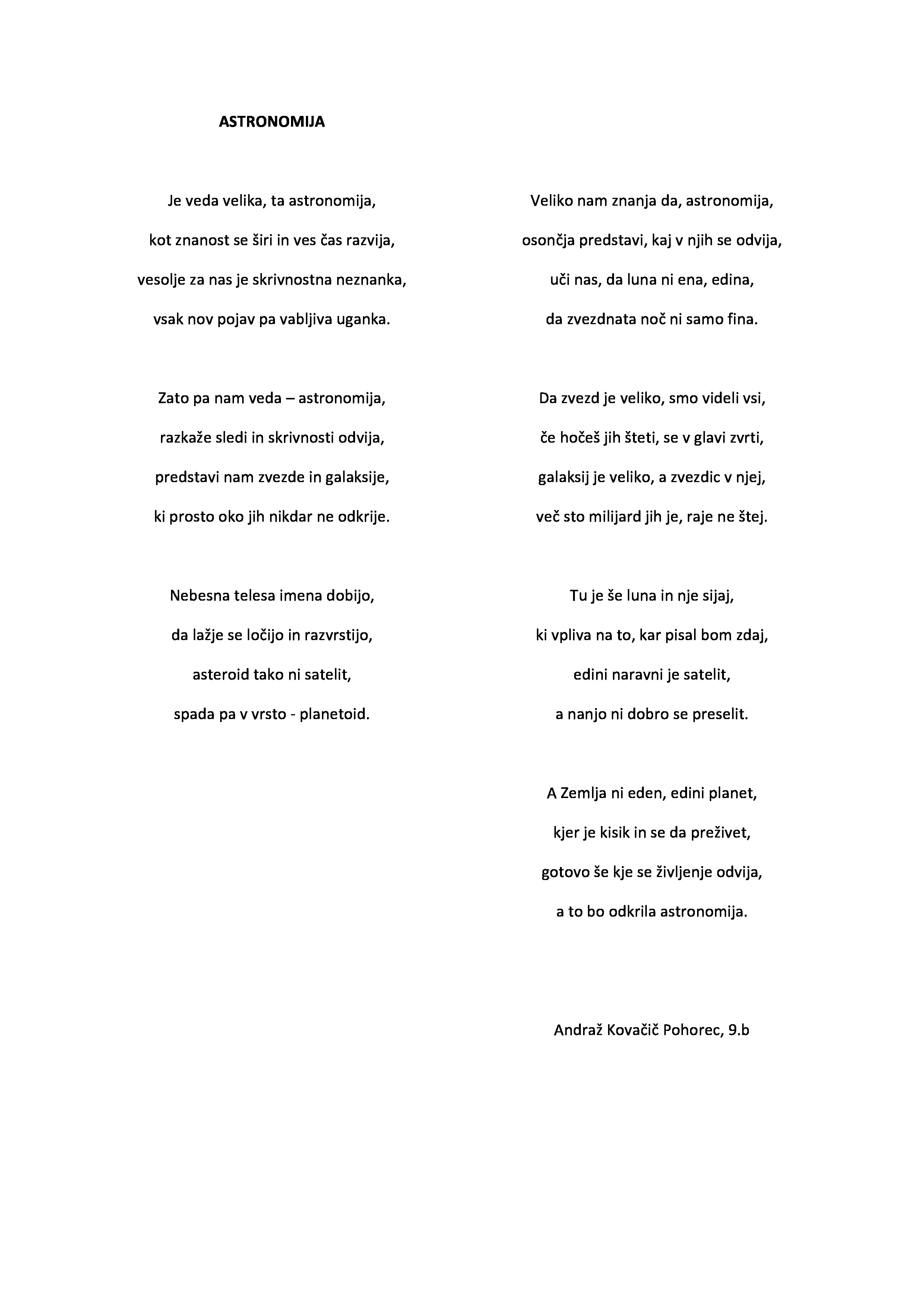 ASTRONOMIJA

Je veda velika, ta astronomija,
kot znanost se širi in ves čas razvija,
vesolje za nas je skrivnostna neznanka,
vsak nov pojav pa vabljiva uganka.

Zato pa nam veda – astronomija,
razkaže sledi in skrivnosti odvija,
predstavi nam zvezde in galaksije,
ki prosto oko jih nikdar ne odkrije.

Nebesna telesa imena dobijo,
da lažje se ločijo in razvrstijo,
asteroid tako ni satelit,
spada pa v vrsto - planetoid.

Veliko nam znanja da, astronomija,
osončja predstavi, kaj v njih se odvija,
uči nas, da luna ni ena, edina,
da zvezdnata noč ni samo fina.

Da zvezd je veliko, smo videli vsi,
če hočeš jih šteti, se v glavi zvrti,
galaksij je veliko, a zvezdic v njej,
več sto milijard jih je, raje ne štej.

Tu je še luna in nje sijaj,
ki vpliva na to, kar pisal bom zdaj,
edini naravni je satelit,
a nanjo ni dobro se preselit.

A Zemlja ni eden, edini planet,
kjer je kisik in se da preživet,
gotovo še kje se življenje odvija,
a to bo odkrila astronomija.

Andraž Kovačič Pohorec, 9.b